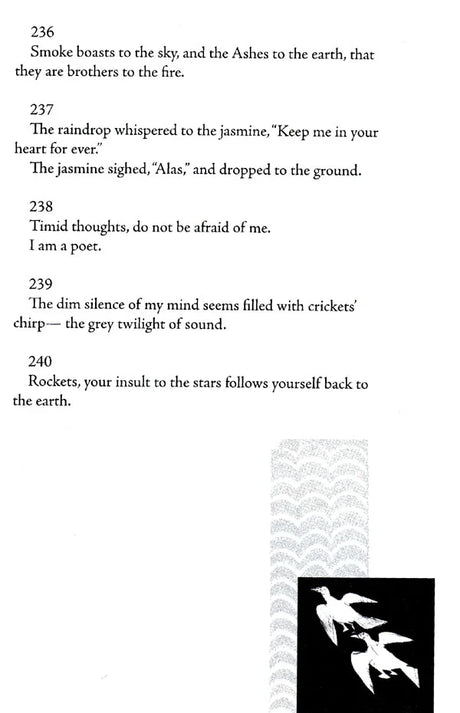 236
Smoke boasts to the sky, and the Ashes to the earth, that they are brothers to the fire.

237
The raindrop whispered to the jasmine, "Keep me in your heart for ever."
The jasmine sighed, "Alas," and dropped to the ground.

238
Timid thoughts, do not be afraid of me.
I am a poet.

239
The dim silence of my mind seems filled with crickets' chirp— the grey twilight of sound.

240
Rockets, your insult to the stars follows yourself back to the earth.